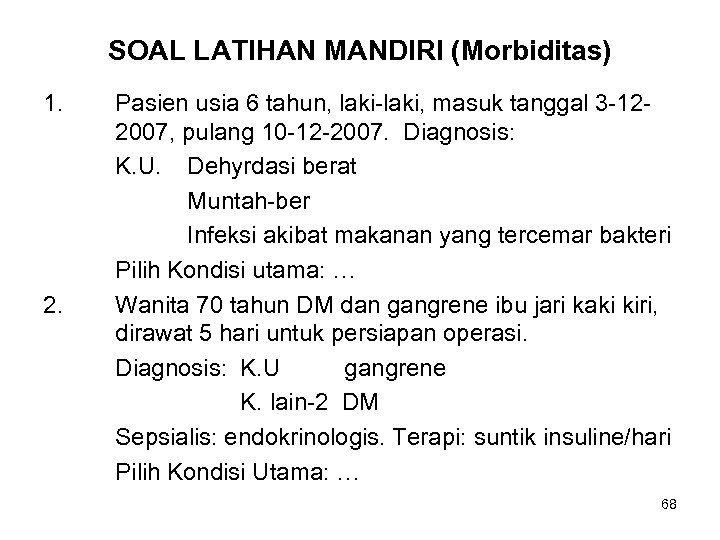 SOAL LATIHAN MANDIRI (Morbiditas)

1. Pasien usia 6 tahun, laki-laki, masuk tanggal 3-12-2007, pulang 10-12-2007. Diagnosis:

K.U. Dehyrdasi berat

Muntah-ber

Infeksi akibat makanan yang tercemar bakteri

Pilih Kondisi utama: …

2. Wanita 70 tahun DM dan gangrene ibu jari kaki kiri, dirawat 5 hari untuk persiapan operasi.

Diagnosis: K.U gangrene

K. lain-2 DM

Sepsialis: endokrinologis. Terapi: suntik insuline/hari

Pilih Kondisi Utama: …

68